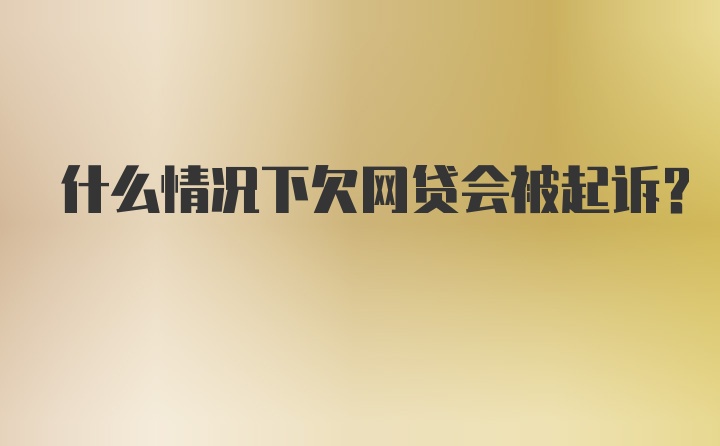 什么情况下欠网贷会被起诉?